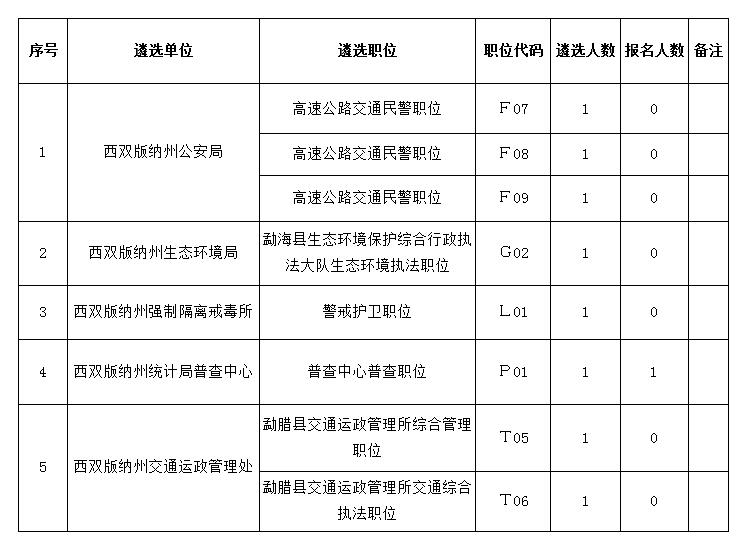 | 序号 | 遴选单位 | 遴选职位 | 职位代码 | 遴选人数 | 报名人数 | 备注 |
|---|---|---|---|---|---|---|
| 1 | 西双版纳州公安局 | 高速公路交通民警职位 | F07 | 1 | 0 | |
| | | 高速公路交通民警职位 | F08 | 1 | 0 | |
| | | 高速公路交通民警职位 | F09 | 1 | 0 | |
| 2 | 西双版纳州生态环境局 | 勐海县生态环境保护综合行政执法大队生态环境执法职位 | G02 | 1 | 0 | |
| 3 | 西双版纳州强制隔离戒毒所 | 警戒护卫职位 | L01 | 1 | 0 | |
| 4 | 西双版纳州统计局普查中心 | 普查中心普查职位 | P01 | 1 | 1 | |
| 5 | 西双版纳州交通运政管理处 | 勐腊县交通运政管理所综合管理职位 | T05 | 1 | 0 | |
| | | 勐腊县交通运政管理所交通综合执法职位 | T06 | 1 | 0 | |